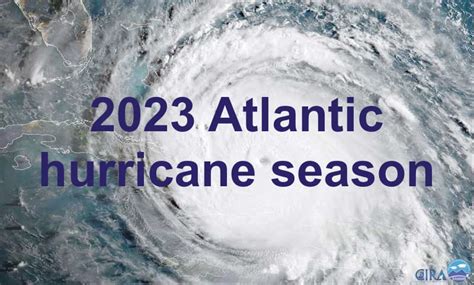 2023 Atlantic hurricane season

CIRA